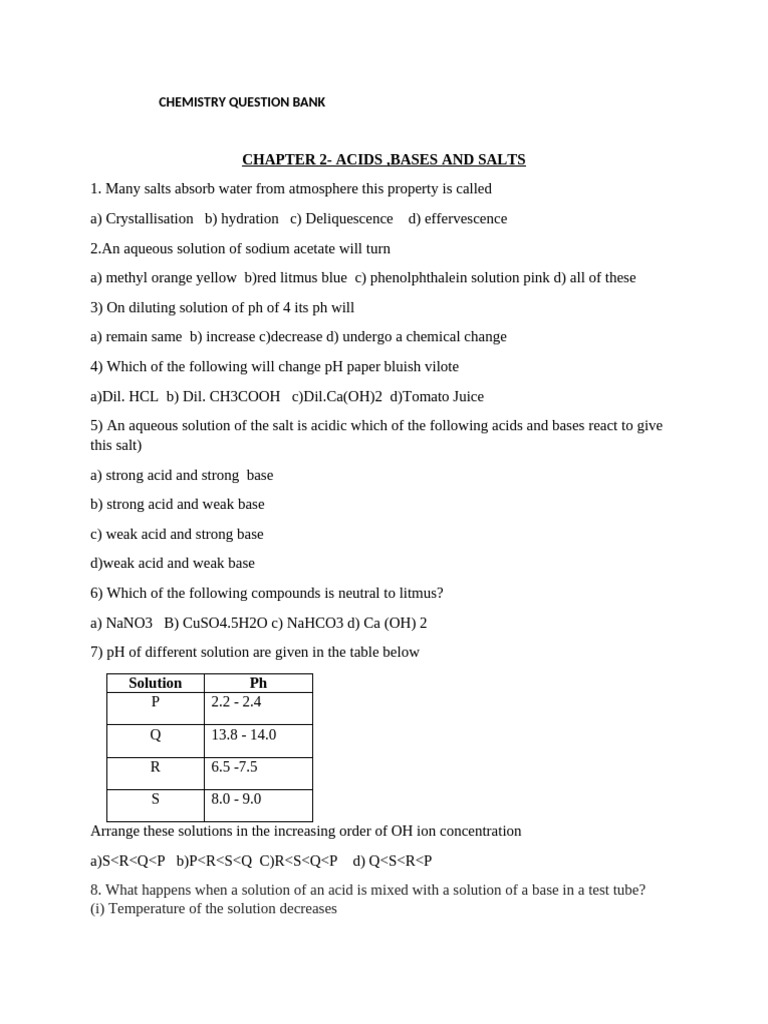 CHEMISTRY QUESTION BANK

CHAPTER 2- ACIDS ,BASES AND SALTS

1. Many salts absorb water from atmosphere this property is called

a) Crystallisation b) hydration c) Deliquescence d) effervescence

2.An aqueous solution of sodium acetate will turn

a) methyl orange yellow b)red litmus blue c) phenolphthalein solution pink d) all of these

3) On diluting solution of ph of 4 its ph will

a) remain same b) increase c)decrease d) undergo a chemical change

4) Which of the following will change pH paper bluish vilote

a)Dil. HCL b) Dil. CH3COOH c)Dil.Ca(OH)2 d)Tomato Juice

5) An aqueous solution of the salt is acidic which of the following acids and bases react to give this salt)

a) strong acid and strong base

b) strong acid and weak base

c) weak acid and strong base

d)weak acid and weak base

6) Which of the following compounds is neutral to litmus?

a) NaNO3 B) CuSO4.5H2O c) NaHCO3 d) Ca (OH) 2

7) pH of different solution are given in the table below

| Solution | Ph |
|---|---|
| P | 2.2 - 2.4 |
| Q | 13.8 - 14.0 |
| R | 6.5 -7.5 |
| S | 8.0 - 9.0 |

Arrange these solutions in the increasing order of OH ion concentration

a)S<R<Q<P b)P<R<S<Q C)R<S<Q<P d) Q<S<R<P

8. What happens when a solution of an acid is mixed with a solution of a base in a test tube?
(i) Temperature of the solution decreases